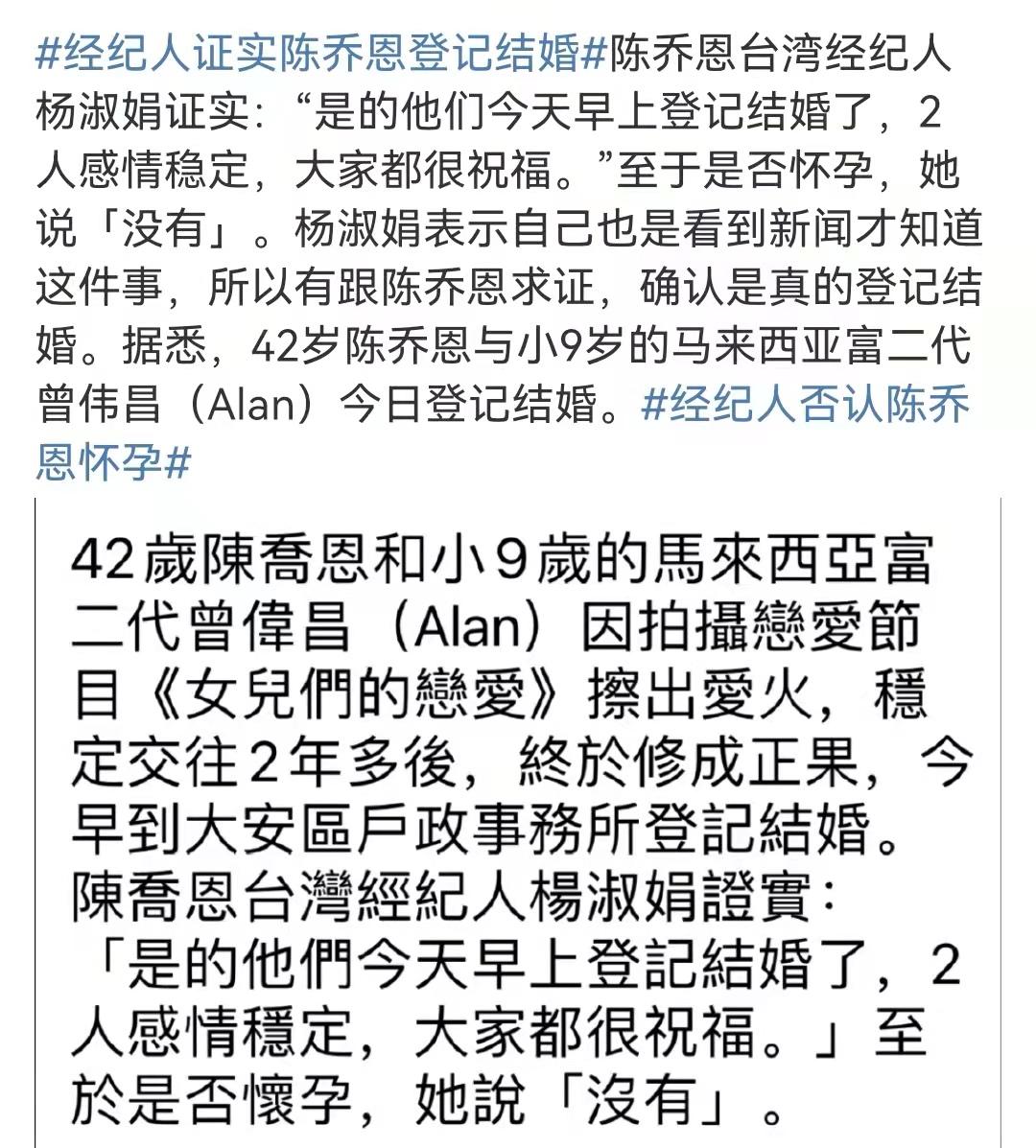 #经纪人证实陈乔恩登记结婚#陈乔恩台湾经纪人杨淑娟证实：“是的他们今天早上登记结婚了，2人感情稳定，大家都很祝福。”至于是否怀孕，她说「没有」。杨淑娟表示自己也是看到新闻才知道这件事，所以有跟陈乔恩求证，确认是真的登记结婚。据悉，42岁陈乔恩与小9岁的马来西亚富二代曾伟昌（Alan）今日登记结婚。#经纪人否认陈乔恩怀孕#

42歲陳喬恩和小9歲的馬來西亞富二代曾偉昌（Alan）因拍攝戀愛節目《女兒們的戀愛》擦出愛火，穩定交往2年多後，終於修成正果，今早到大安區戶政事務所登記結婚。陳喬恩台灣經紀人楊淑娟證實：「是的他們今天早上登記結婚了，2人感情穩定，大家都很祝福。」至於是否懷孕，她說「沒有」。